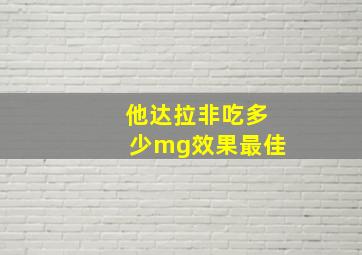 他达拉非吃多少mg效果最佳